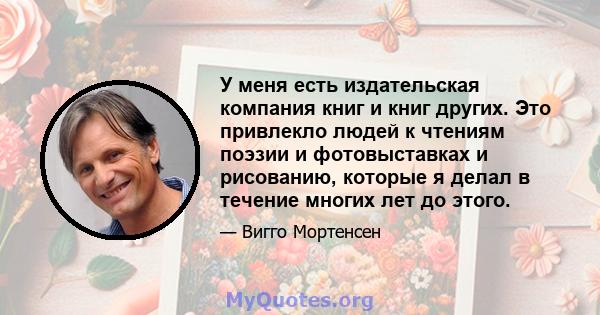 У меня есть издательская компания книг и книг других. Это привлекло людей к чтениям поэзии и фотовыставках и рисованию, которые я делал в течение многих лет до этого.

— Вигго Мортенсен

MyQuotes.org